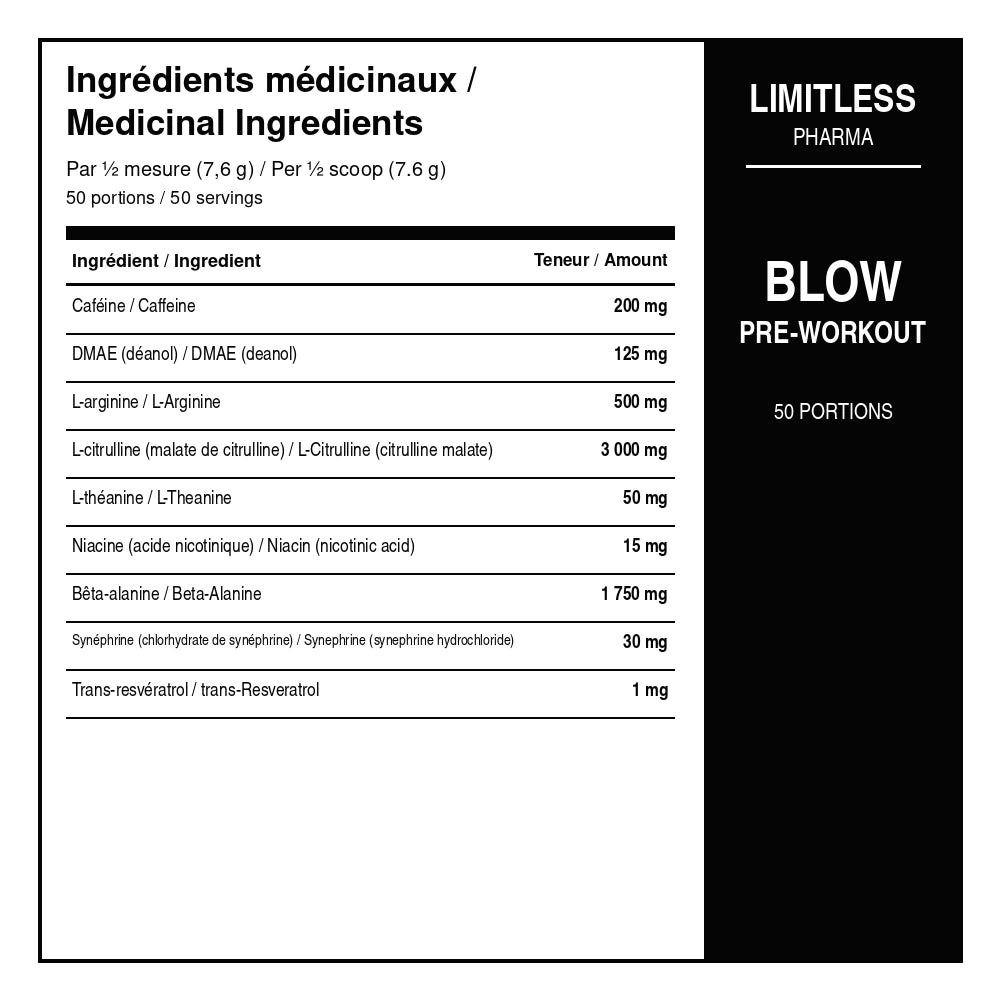 Ingrédients médicinaux /
Medicinal Ingredients

Par ½ mesure (7,6 g) / Per ½ scoop (7.6 g)
50 portions / 50 servings

| Ingrédient / Ingredient | Teneur / Amount |
|---|---|
| Caféine / Caffeine | 200 mg |
| DMAE (déanol) / DMAE (deanol) | 125 mg |
| L-arginine / L-Arginine | 500 mg |
| L-citrulline (malate de citrulline) / L-Citrulline (citrulline malate) | 3 000 mg |
| L-théanine / L-Theanine | 50 mg |
| Niacine (acide nicotinique) / Niacin (nicotinic acid) | 15 mg |
| Bêta-alanine / Beta-Alanine | 1 750 mg |
| Synéphrine (chlorhydrate de synéphrine) / Synephrine (synephrine hydrochloride) | 30 mg |
| Trans-resvératrol / trans-Resveratrol | 1 mg |

LIMITLESS
PHARMA

BLOW
PRE-WORKOUT

50 PORTIONS